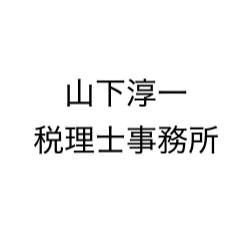 山下淳一
税理士事務所